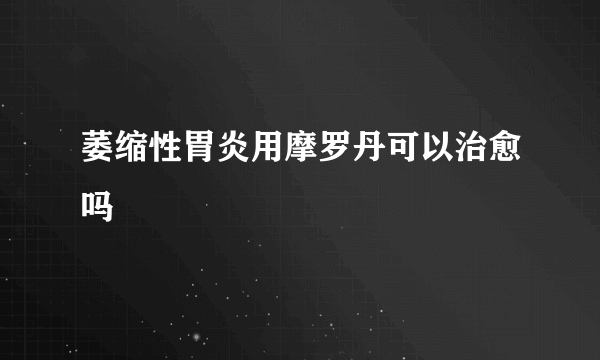 萎缩性胃炎用摩罗丹可以治愈吗